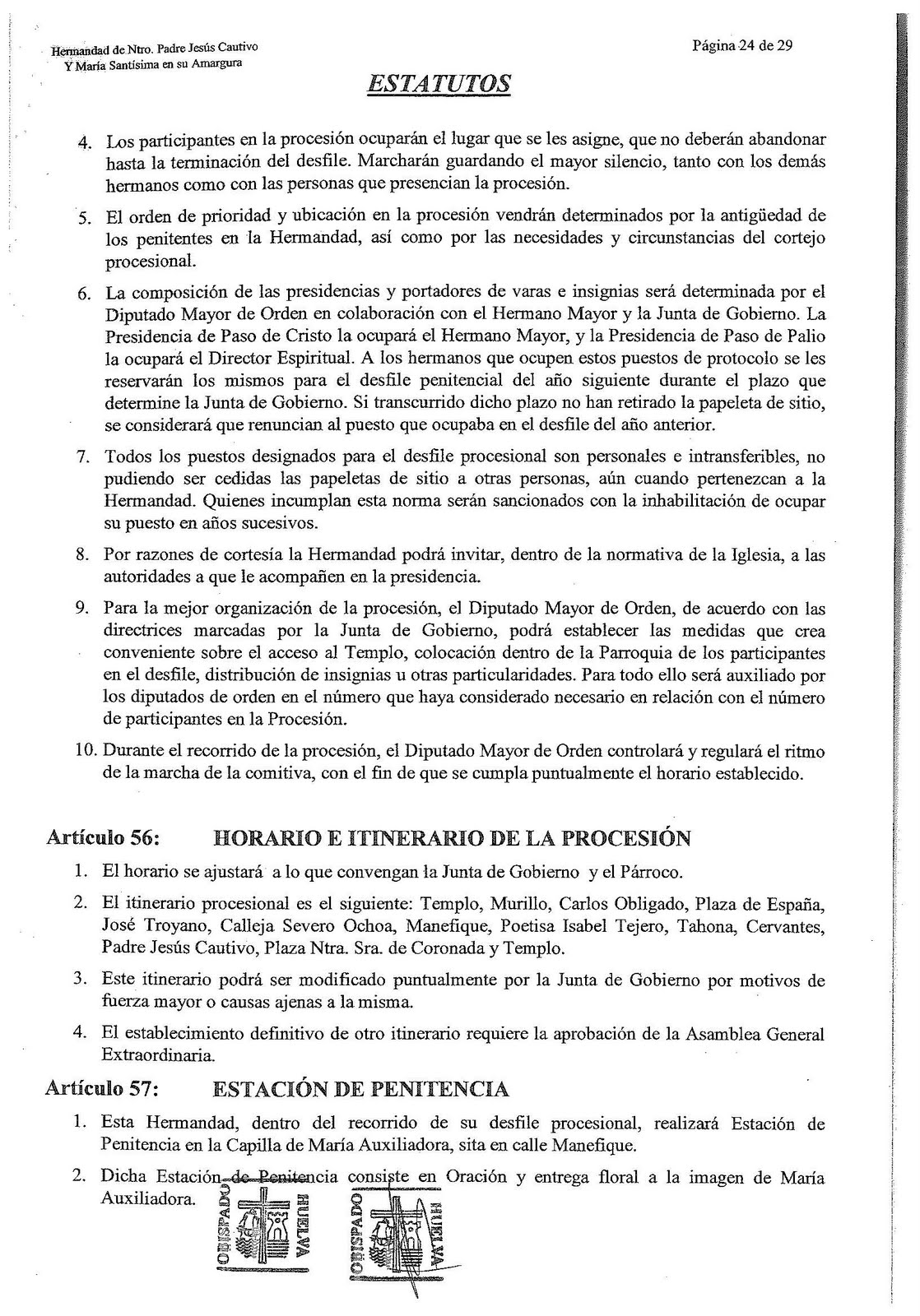 Hermandad de Ntro. Padre Jesús Cautivo
Y María Santísima en su Amargura

Página 24 de 29

ESTATUTOS

4. Los participantes en la procesión ocuparán el lugar que se les asigne, que no deberán abandonar hasta la terminación del desfile. Marcharán guardando el mayor silencio, tanto con los demás hermanos como con las personas que presencian la procesión.

5. El orden de prioridad y ubicación en la procesión vendrán determinados por la antigüedad de los penitentes en la Hermandad, así como por las necesidades y circunstancias del cortejo procesional.

6. La composición de las presidencias y portadores de varas e insignias será determinada por el Diputado Mayor de Orden en colaboración con el Hermano Mayor y la Junta de Gobierno. La Presidencia de Paso de Cristo la ocupará el Hermano Mayor, y la Presidencia de Paso de Palio la ocupará el Director Espiritual. A los hermanos que ocupen estos puestos de protocolo se les reservarán los mismos para el desfile penitencial del año siguiente durante el plazo que determine la Junta de Gobierno. Si transcurrido dicho plazo no han retirado la papeleta de sitio, se considerará que renuncian al puesto que ocupaba en el desfile del año anterior.

7. Todos los puestos designados para el desfile procesional son personales e intransferibles, no pudiendo ser cedidas las papeletas de sitio a otras personas, aún cuando pertenezcan a la Hermandad. Quienes incumplan esta norma serán sancionados con la inhabilitación de ocupar su puesto en años sucesivos.

8. Por razones de cortesía la Hermandad podrá invitar, dentro de la normativa de la Iglesia, a las autoridades a que le acompañen en la presidencia.

9. Para la mejor organización de la procesión, el Diputado Mayor de Orden, de acuerdo con las directrices marcadas por la Junta de Gobierno, podrá establecer las medidas que crea conveniente sobre el acceso al Templo, colocación dentro de la Parroquia de los participantes en el desfile, distribución de insignias u otras particularidades. Para todo ello será auxiliado por los diputados de orden en el número que haya considerado necesario en relación con el número de participantes en la Procesión.

10. Durante el recorrido de la procesión, el Diputado Mayor de Orden controlará y regulará el ritmo de la marcha de la comitiva, con el fin de que se cumpla puntualmente el horario establecido.

Artículo 56: HORARIO E ITINERARIO DE LA PROCESIÓN

1. El horario se ajustará a lo que convengan la Junta de Gobierno y el Párroco.

2. El itinerario procesional es el siguiente: Templo, Murillo, Carlos Obligado, Plaza de España, José Troyano, Calleja Severo Ochoa, Manefique, Poetisa Isabel Tejero, Tahona, Cervantes, Padre Jesús Cautivo, Plaza Ntra. Sra. de Coronada y Templo.

3. Este itinerario podrá ser modificado puntualmente por la Junta de Gobierno por motivos de fuerza mayor o causas ajenas a la misma.

4. El establecimiento definitivo de otro itinerario requiere la aprobación de la Asamblea General Extraordinaria.

Artículo 57: ESTACIÓN DE PENITENCIA

1. Esta Hermandad, dentro del recorrido de su desfile procesional, realizará Estación de Penitencia en la Capilla de María Auxiliadora, sita en calle Manefique.

2. Dicha Estación de Penitencia consiste en Oración y entrega floral a la imagen de María Auxiliadora.

OBISPADO HUELVA
OBISPADO HUELVA